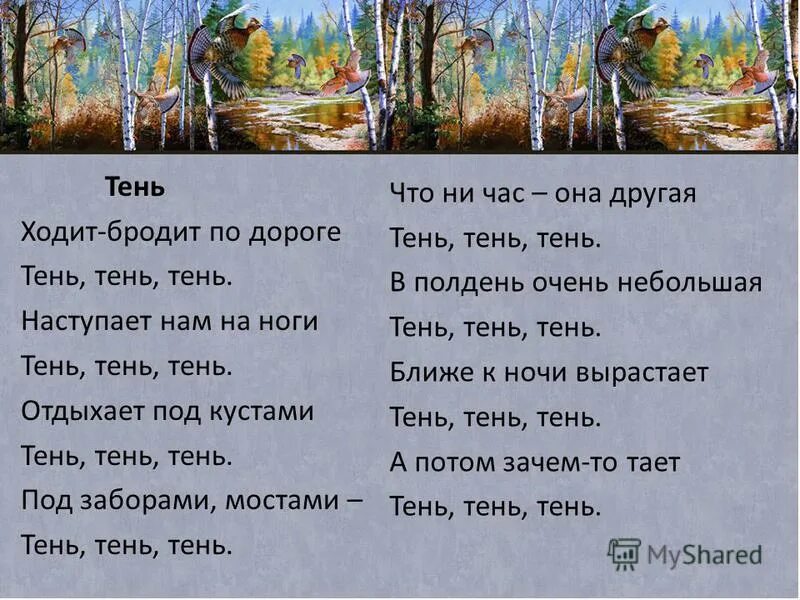 Тень

Ходит-бродит по дороге

Тень, тень, тень.

Наступает нам на ноги

Тень, тень, тень.

Отдыхает под кустами

Тень, тень, тень.

Под заборами, мостами –

Тень, тень, тень.

Что ни час – она другая

Тень, тень, тень.

В полдень очень небольшая

Тень, тень, тень.

Ближе к ночи вырастает

Тень, тень, тень.

А потом зачем-то тает

Тень, тень, тень.

MyShared